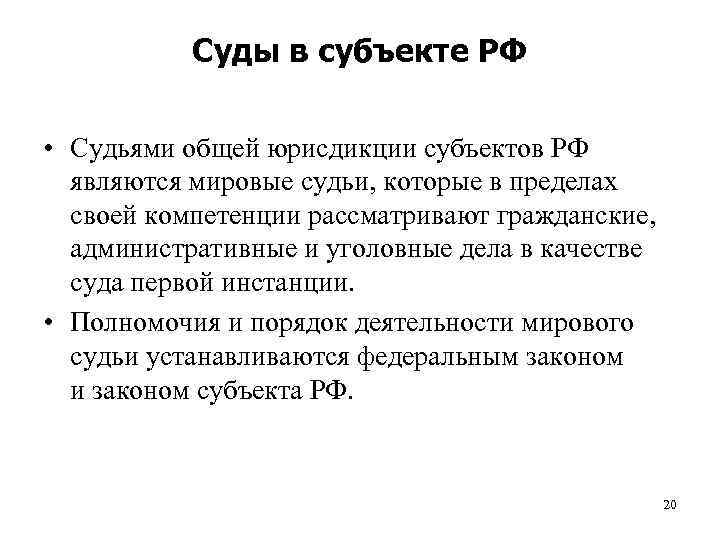 Суды в субъекте РФ

• Судьями общей юрисдикции субъектов РФ являются мировые судьи, которые в пределах своей компетенции рассматривают гражданские, административные и уголовные дела в качестве суда первой инстанции.

• Полномочия и порядок деятельности мирового судьи устанавливаются федеральным законом и законом субъекта РФ.

20